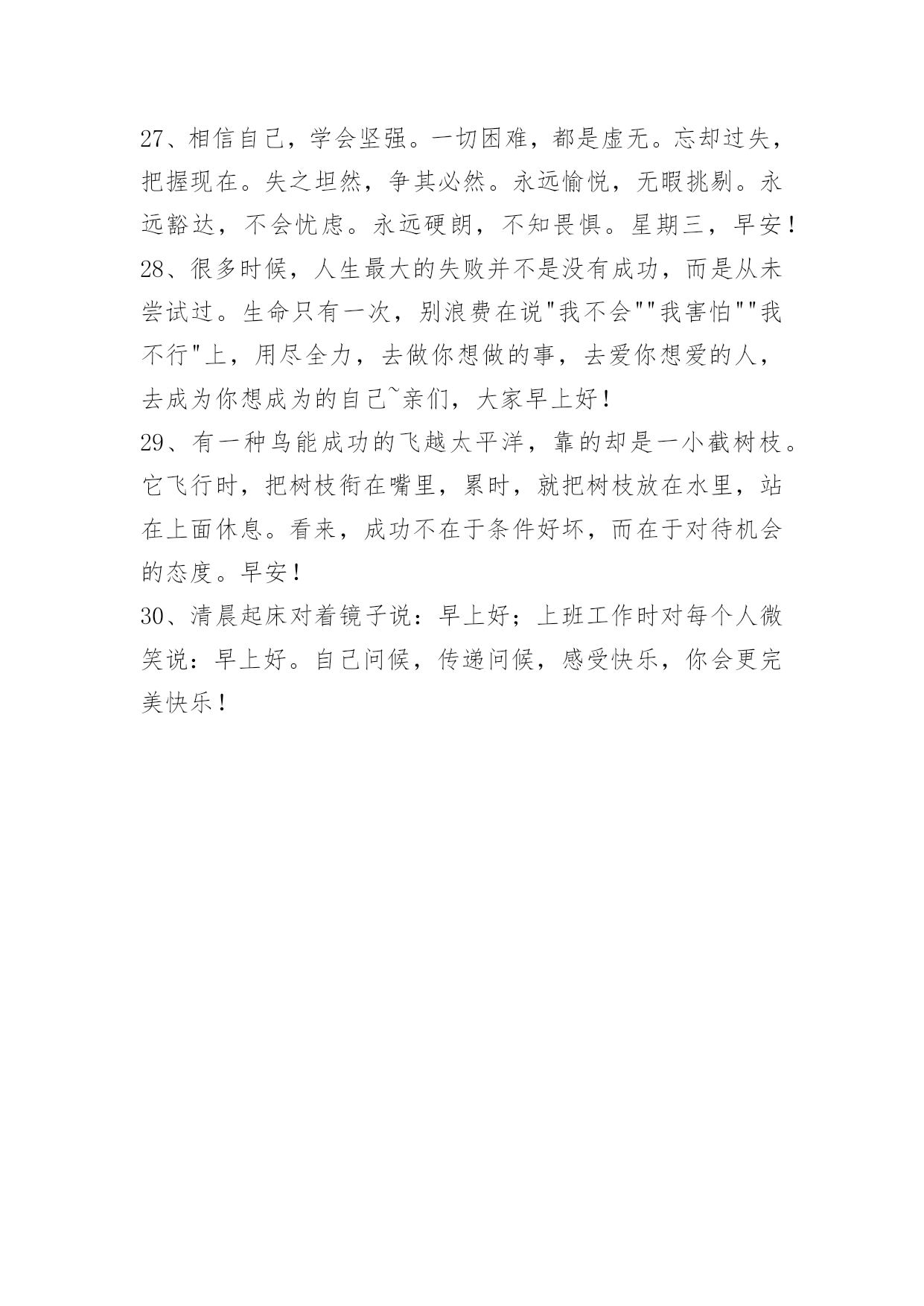 27、相信自己，学会坚强。一切困难，都是虚无。忘却过失，把握现在。失之坦然，争其必然。永远愉悦，无暇挑剔。永远豁达，不会忧虑。永远硬朗，不知畏惧。星期三，早安！

28、很多时候，人生最大的失败并不是没有成功，而是从未尝试过。生命只有一次，别浪费在说"我不会""我害怕""我不行"上，用尽全力，去做你想做的事，去爱你想爱的人，去成为你想成为的自己~亲们，大家早上好！

29、有一种鸟能成功的飞越太平洋，靠的却是一小截树枝。它飞行时，把树枝衔在嘴里，累时，就把树枝放在水里，站在上面休息。看来，成功不在于条件好坏，而在于对待机会的态度。早安！

30、清晨起床对着镜子说：早上好；上班工作时对每个人微笑说：早上好。自己问候，传递问候，感受快乐，你会更完美快乐！